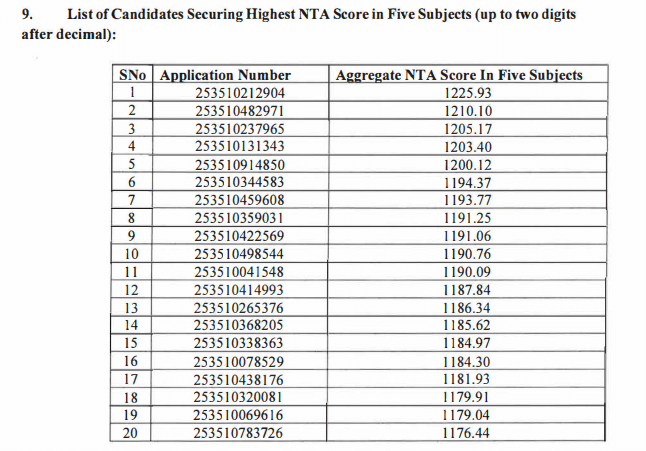 9. List of Candidates Securing Highest NTA Score in Five Subjects (up to two digits after decimal):

| SNo | Application Number | Aggregate NTA Score In Five Subjects |
|---|---|---|
| 1 | 253510212904 | 1225.93 |
| 2 | 253510482971 | 1210.10 |
| 3 | 253510237965 | 1205.17 |
| 4 | 253510131343 | 1203.40 |
| 5 | 253510914850 | 1200.12 |
| 6 | 253510344583 | 1194.37 |
| 7 | 253510459608 | 1193.77 |
| 8 | 253510359031 | 1191.25 |
| 9 | 253510422569 | 1191.06 |
| 10 | 253510498544 | 1190.76 |
| 11 | 253510041548 | 1190.09 |
| 12 | 253510414993 | 1187.84 |
| 13 | 253510265376 | 1186.34 |
| 14 | 253510368205 | 1185.62 |
| 15 | 253510338363 | 1184.97 |
| 16 | 253510078529 | 1184.30 |
| 17 | 253510438176 | 1181.93 |
| 18 | 253510320081 | 1179.91 |
| 19 | 253510069616 | 1179.04 |
| 20 | 253510783726 | 1176.44 |